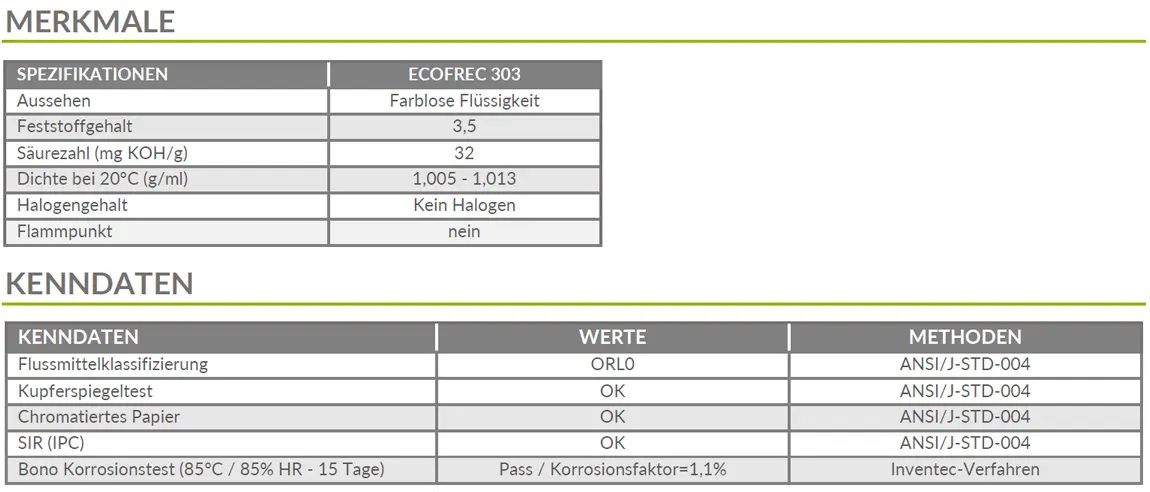 MERKMALE

| SPEZIFIKATIONEN | ECOFREC 303 |
|---|---|
| Aussehen | Farblose Flüssigkeit |
| Feststoffgehalt | 3,5 |
| Säurezahl (mg KOH/g) | 32 |
| Dichte bei 20°C (g/ml) | 1,005 - 1,013 |
| Halogengehalt | Kein Halogen |
| Flammpunkt | nein |

KENNDATEN

| KENNDATEN | WERTE | METHODEN |
|---|---|---|
| Flussmittelklassifizierung | ORL0 | ANSI/J-STD-004 |
| Kupferspiegeltest | OK | ANSI/J-STD-004 |
| Chromatiertes Papier | OK | ANSI/J-STD-004 |
| SIR (IPC) | OK | ANSI/J-STD-004 |
| Bono Korrosionstest (85°C / 85% HR - 15 Tage) | Pass / Korrosionsfaktor=1,1% | Inventec-Verfahren |